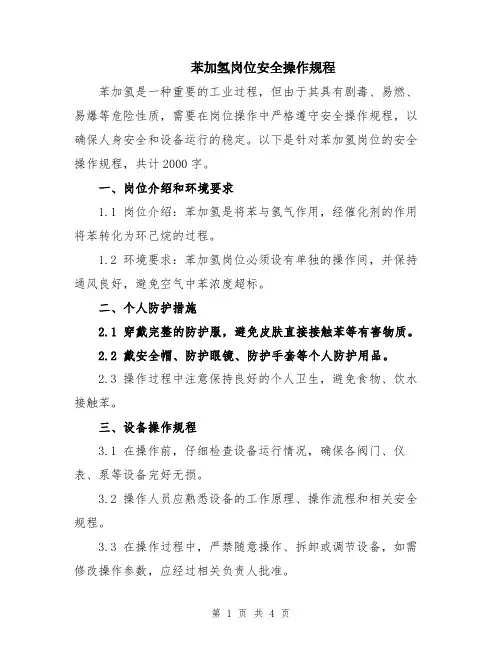 苯加氢岗位安全操作规程

苯加氢是一种重要的工业过程，但由于其具有剧毒、易燃、易爆等危险性质，需要在岗位操作中严格遵守安全操作规程，以确保人身安全和设备运行的稳定。以下是针对苯加氢岗位的安全操作规程，共计 2000 字。

一、岗位介绍和环境要求

1.1 岗位介绍：苯加氢是将苯与氢气作用，经催化剂的作用将苯转化为环己烷的过程。

1.2 环境要求：苯加氢岗位必须设有单独的操作间，并保持通风良好，避免空气中苯浓度超标。

二、个人防护措施

2.1 穿戴完整的防护服，避免皮肤直接接触苯等有害物质。

2.2 戴安全帽、防护眼镜、防护手套等个人防护用品。

2.3 操作过程中注意保持良好的个人卫生，避免食物、饮水接触苯。

三、设备操作规程

3.1 在操作前，仔细检查设备运行情况，确保各阀门、仪表、泵等设备完好无损。

3.2 操作人员应熟悉设备的工作原理、操作流程和相关安全规程。

3.3 在操作过程中，严禁随意操作、拆卸或调节设备，如需修改操作参数，应经过相关负责人批准。

第 1 页 共 4 页